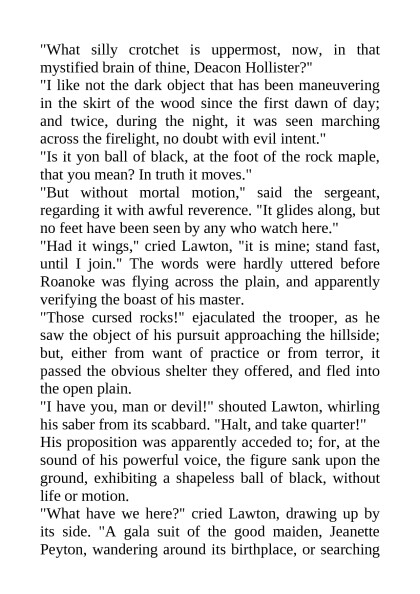 "What silly crotchet is uppermost, now, in that mystified brain of thine, Deacon Hollister?"

"I like not the dark object that has been maneuvering in the skirt of the wood since the first dawn of day; and twice, during the night, it was seen marching across the firelight, no doubt with evil intent."

"Is it yon ball of black, at the foot of the rock maple, that you mean? In truth it moves."

"But without mortal motion," said the sergeant, regarding it with awful reverence. "It glides along, but no feet have been seen by any who watch here."

"Had it wings," cried Lawton, "it is mine; stand fast, until I join." The words were hardly uttered before Roanoke was flying across the plain, and apparently verifying the boast of his master.

"Those cursed rocks!" ejaculated the trooper, as he saw the object of his pursuit approaching the hillside; but, either from want of practice or from terror, it passed the obvious shelter they offered, and fled into the open plain.

"I have you, man or devil!" shouted Lawton, whirling his saber from its scabbard. "Halt, and take quarter!"

His proposition was apparently acceded to; for, at the sound of his powerful voice, the figure sank upon the ground, exhibiting a shapeless ball of black, without life or motion.

"What have we here?" cried Lawton, drawing up by its side. "A gala suit of the good maiden, Jeanette Peyton, wandering around its birthplace, or searching